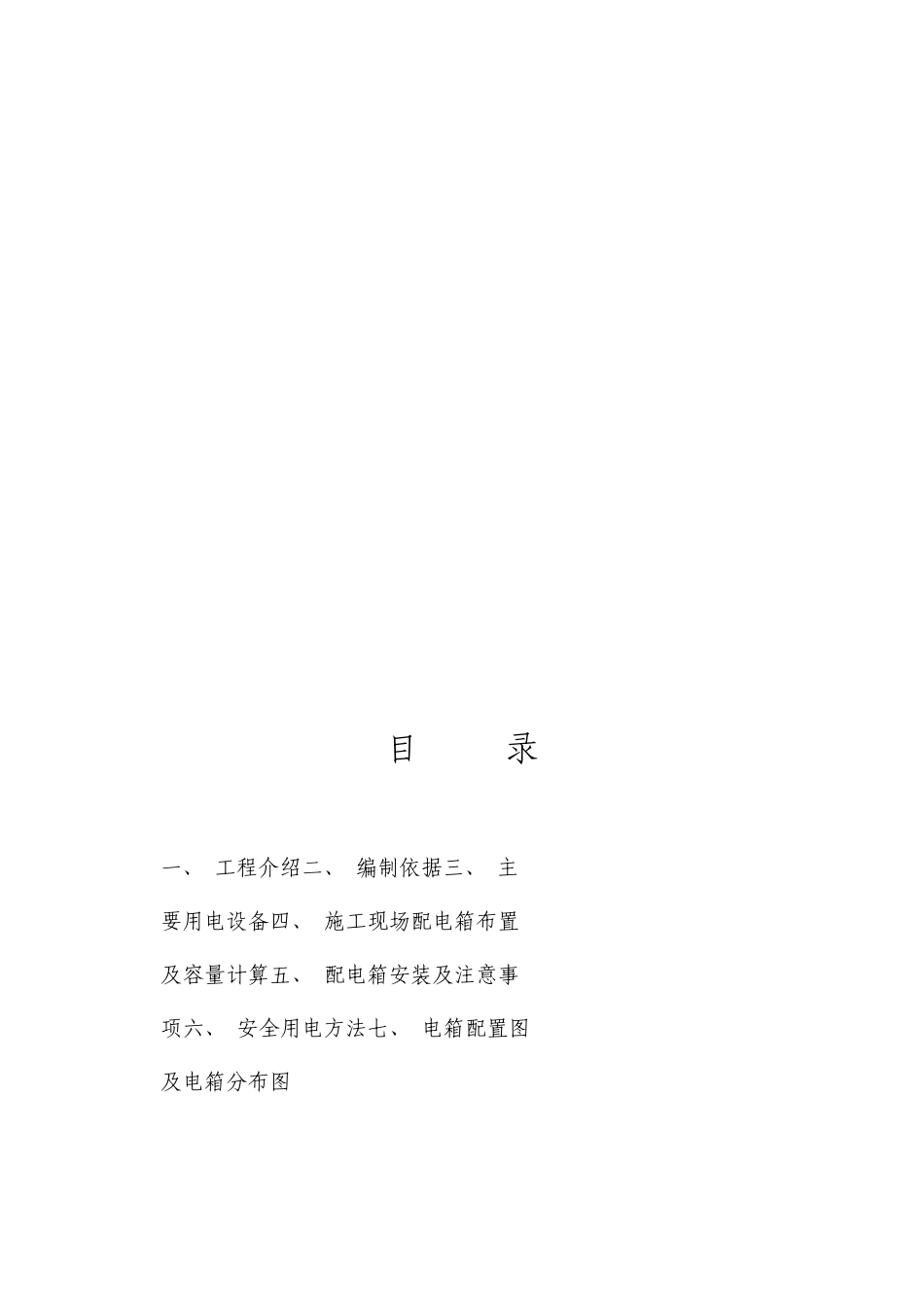 目 录

一、 工程介绍二、 编制依据三、 主要用电设备四、 施工现场配电箱布置及容量计算五、 配电箱安装及注意事项六、 安全用电方法七、 电箱配置图及电箱分布图